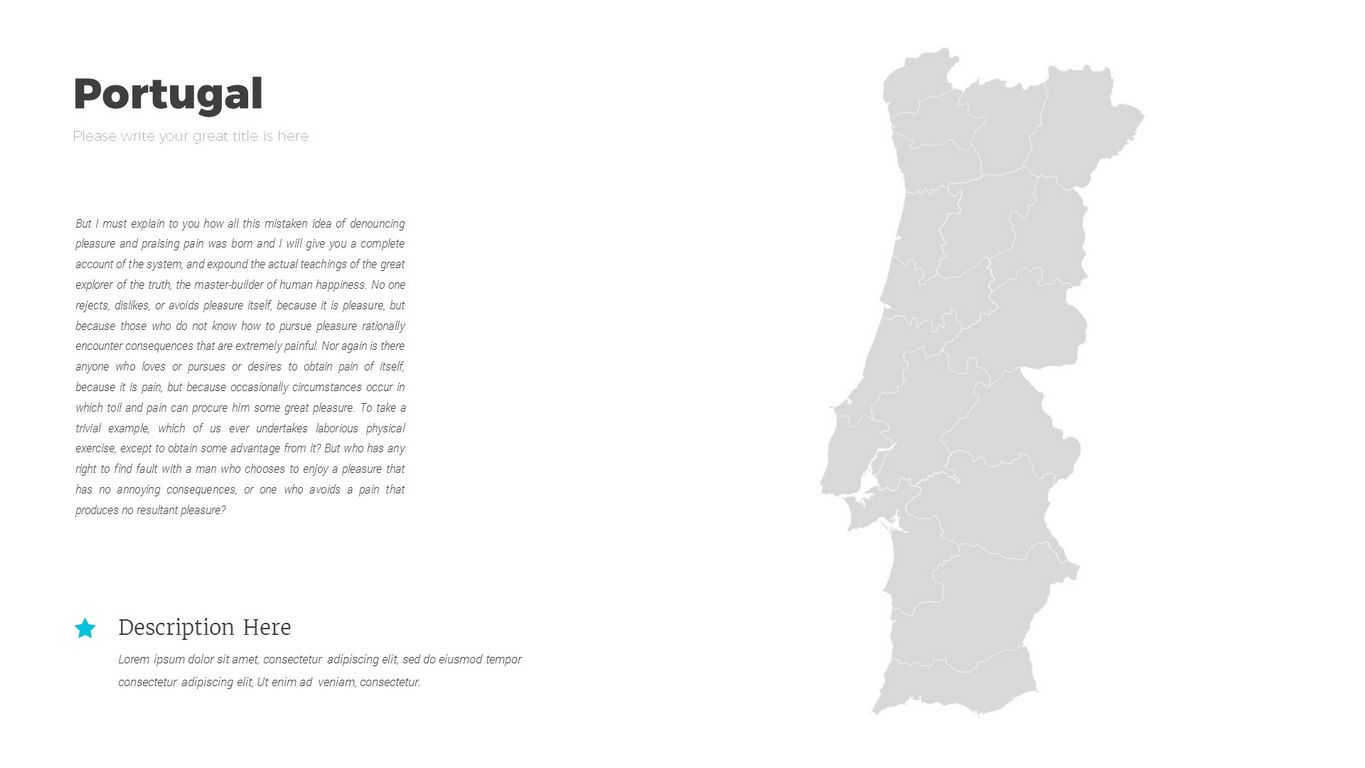 Portugal

Please write your great title is here

But I must explain to you how all this mistaken idea of denouncing pleasure and praising pain was born and I will give you a complete account of the system, and expound the actual teachings of the great explorer of the truth, the master-builder of human happiness. No one rejects, dislikes, or avoids pleasure itself, because it is pleasure, but because those who do not know how to pursue pleasure rationally encounter consequences that are extremely painful. Nor again is there anyone who loves or pursues or desires to obtain pain of itself, because it is pain, but because occasionally circumstances occur in which toil and pain can procure him some great pleasure. To take a trivial example, which of us ever undertakes laborious physical exercise, except to obtain some advantage from it? But who has any right to find fault with a man who chooses to enjoy a pleasure that has no annoying consequences, or one who avoids a pain that produces no resultant pleasure?

Description Here

Lorem ipsum dolor sit amet, consectetur adipiscing elit, sed do eiusmod tempor consectetur adipiscing elit, Ut enim ad veniam, consectetur.